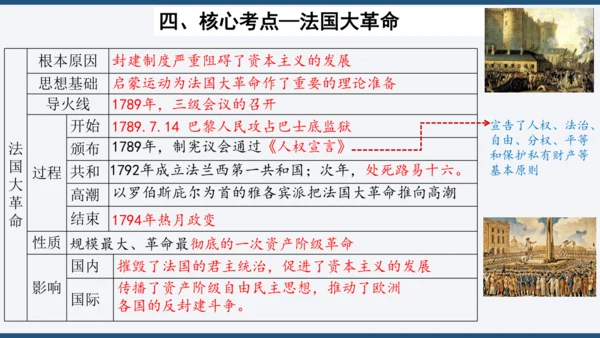 四、核心考点—法国大革命

| 法国大革命 | 根本原因 | | 封建制度严重阻碍了资本主义的发展 |
|---|---|---|---|
| | 思想基础 | | 启蒙运动为法国大革命作了重要的理论准备 |
| | 导火线 | | 1789年，三级会议的召开 |
| | 过程 | 开始 | 1789.7.14 巴黎人民攻占巴士底监狱 |
| | | 颁布 | 1789年，制宪议会通过《人权宣言》 |
| | | 共和 | 1792年成立法兰西第一共和国；次年，处死路易十六。 |
| | | 高潮 | 以罗伯斯庇尔为首的雅各宾派把法国大革命推向高潮 |
| | | 结束 | 1794年热月政变 |
| | 性质 | | 规模最大、革命最彻底的一次资产阶级革命 |
| | 影响 | 国内 | 摧毁了法国的君主统治，促进了资本主义的发展 |
| | | 国际 | 传播了资产阶级自由民主思想，推动了欧洲各国的反封建斗争。 |

宣告了人权、法治、自由、分权、平等和保护私有财产等基本原则